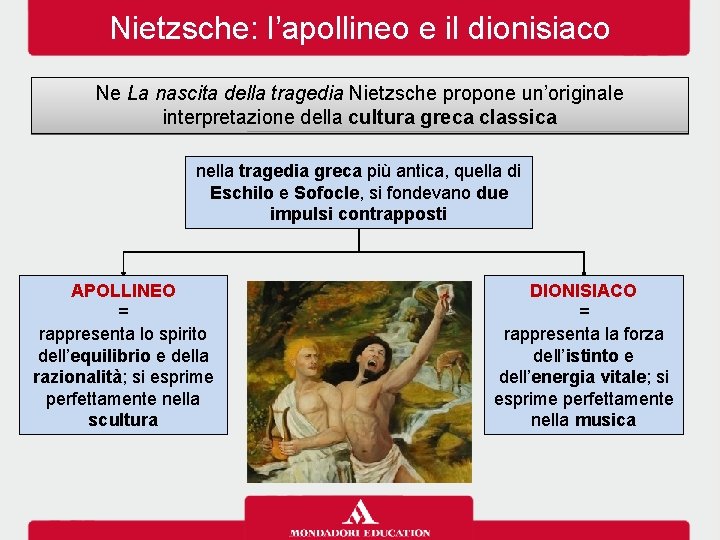 Nietzsche: l'apollineo e il dionisiaco

Ne La nascita della tragedia Nietzsche propone un'originale interpretazione della cultura greca classica

nella tragedia greca più antica, quella di Eschilo e Sofocle, si fondevano due impulsi contrapposti

APOLLINEO
=
rappresenta lo spirito dell'equilibrio e della razionalità; si esprime perfettamente nella scultura

DIONISIACO
=
rappresenta la forza dell'istinto e dell'energia vitale; si esprime perfettamente nella musica

MONDADORI EDUCATION